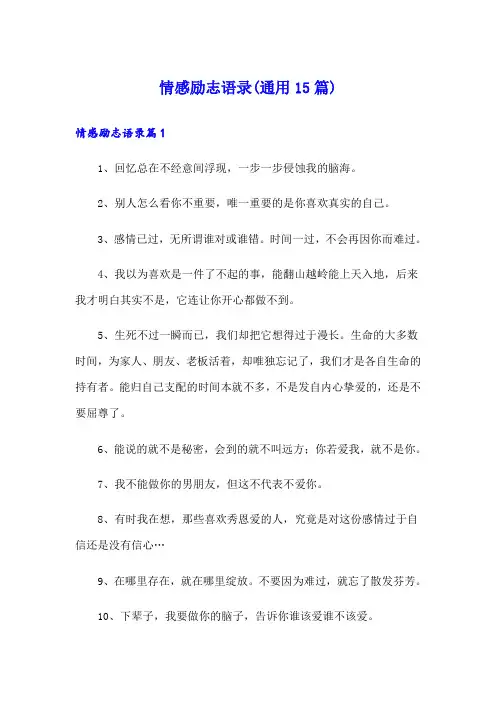 情感励志语录(通用15篇)

情感励志语录篇1

1、回忆总在不经意间浮现，一步一步侵蚀我的脑海。

2、别人怎么看你不重要，唯一重要的是你喜欢真实的自己。

3、感情已过，无所谓谁对或谁错。时间一过，不会再因你而难过。

4、我以为喜欢是一件了不起的事，能翻山越岭能上天入地，后来我才明白其实不是，它连让你开心都做不到。

5、生死不过一瞬而已，我们却把它想得过于漫长。生命的大多数时间，为家人、朋友、老板活着，却唯独忘记了，我们才是各自生命的持有者。能归自己支配的时间本就不多，不是发自内心挚爱的，还是不要屈尊了。

6、能说的就不是秘密，会到的就不叫远方；你若爱我，就不是你。

7、我不能做你的男朋友，但这不代表不爱你。

8、有时我在想，那些喜欢秀恩爱的人，究竟是对这份感情过于自信还是没有信心…

9、在哪里存在，就在哪里绽放。不要因为难过，就忘了散发芬芳。

10、下辈子，我要做你的脑子，告诉你谁该爱谁不该爱。